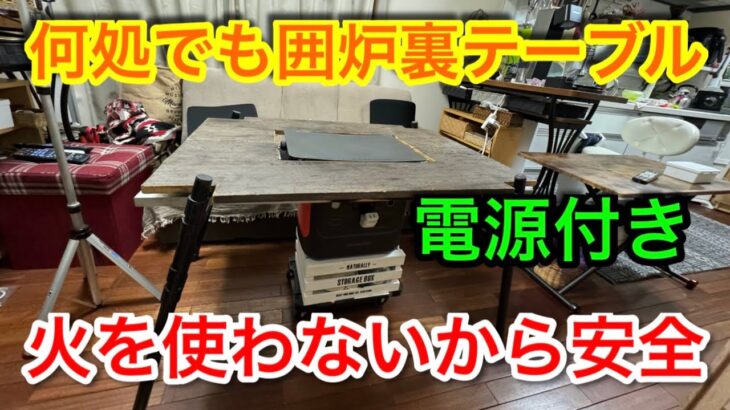 何処でも囲炉裏テーブル

電源付き

NATURALLY
STORAGE BOX

火を使わないから安全